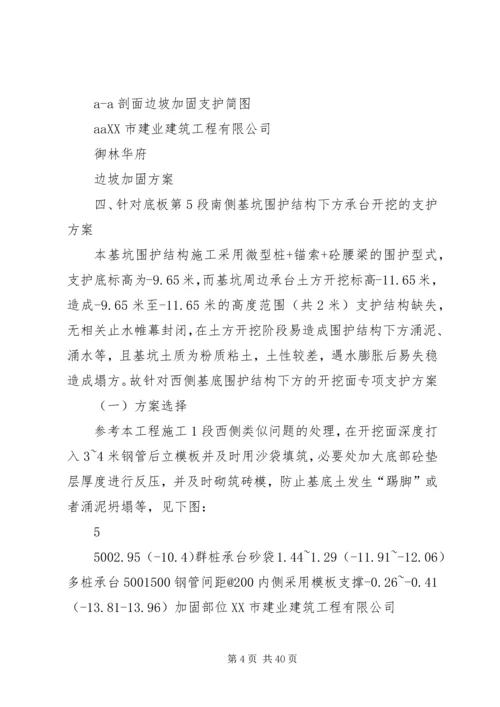 a-a 剖面边坡加固支护简图

aaXX 市建业建筑工程有限公司

御林华府

边坡加固方案

四、针对底板第 5 段南侧基坑围护结构下方承台开挖的支护方案

本基坑围护结构施工采用微型桩+锚索+砼腰梁的围护型式，支护底标高为-9.65 米，而基坑周边承台土方开挖标高-11.65 米，造成-9.65 米至-11.65 米的高度范围（共 2 米）支护结构缺失，无相关止水帷幕封闭，在土方开挖阶段易造成围护结构下方涌泥、涌水等，且基坑土质为粉质粘土，土性较差，遇水膨胀后易失稳造成塌方。故针对西侧基底围护结构下方的开挖面专项支护方案

（一）方案选择

参考本工程施工 1 段西侧类似问题的处理，在开挖面深度打入 3~4 米钢管后立模板并及时用沙袋填筑，必要处加大底部砼垫层厚度进行反压，并及时砌筑砖模，防止基底土发生“踢脚”或者涌泥坍塌等，见下图：

5

5002.95（-10.4）群桩承台砂袋 1.44~1.29（-11.91~-12.06）多桩承台 5001500 钢管间距@200 内侧采用模板支撑-0.26~-0.41（-13.81-13.96）加固部位 XX 市建业建筑工程有限公司

第 4 页 共 40 页